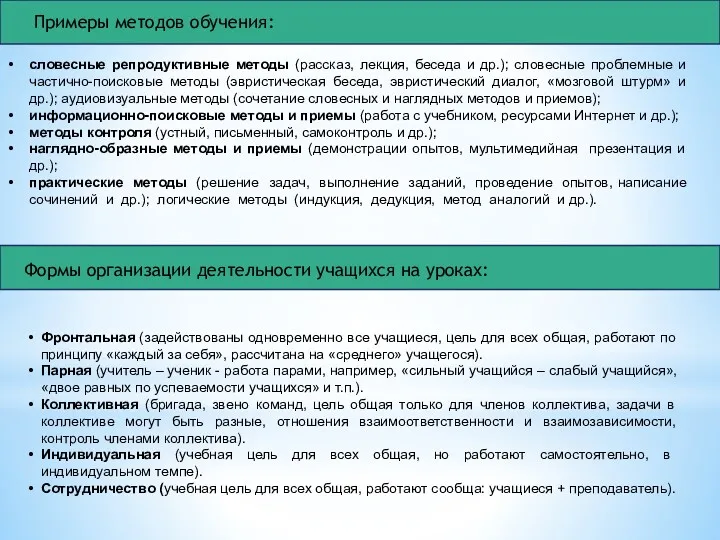 Примеры методов обучения:

• словесные репродуктивные методы (рассказ, лекция, беседа и др.); словесные проблемные и частично-поисковые методы (эвристическая беседа, эвристический диалог, «мозговой штурм» и др.); аудиовизуальные методы (сочетание словесных и наглядных методов и приемов);
• информационно-поисковые методы и приемы (работа с учебником, ресурсами Интернет и др.);
• методы контроля (устный, письменный, самоконтроль и др.);
• наглядно-образные методы и приемы (демонстрации опытов, мультимедийная презентация и др.);
• практические методы (решение задач, выполнение заданий, проведение опытов, написание сочинений и др.); логические методы (индукция, дедукция, метод аналогий и др.).

Формы организации деятельности учащихся на уроках:

• Фронтальная (задействованы одновременно все учащиеся, цель для всех общая, работают по принципу «каждый за себя», рассчитана на «среднего» учащегося).
• Парная (учитель – ученик - работа парами, например, «сильный учащийся – слабый учащийся», «двое равных по успеваемости учащихся» и т.п.).
• Коллективная (бригада, звено команд, цель общая только для членов коллектива, задачи в коллективе могут быть разные, отношения взаимоответственности и взаимозависимости, контроль членами коллектива).
• Индивидуальная (учебная цель для всех общая, но работают самостоятельно, в индивидуальном темпе).
• Сотрудничество (учебная цель для всех общая, работают сообща: учащиеся + преподаватель).